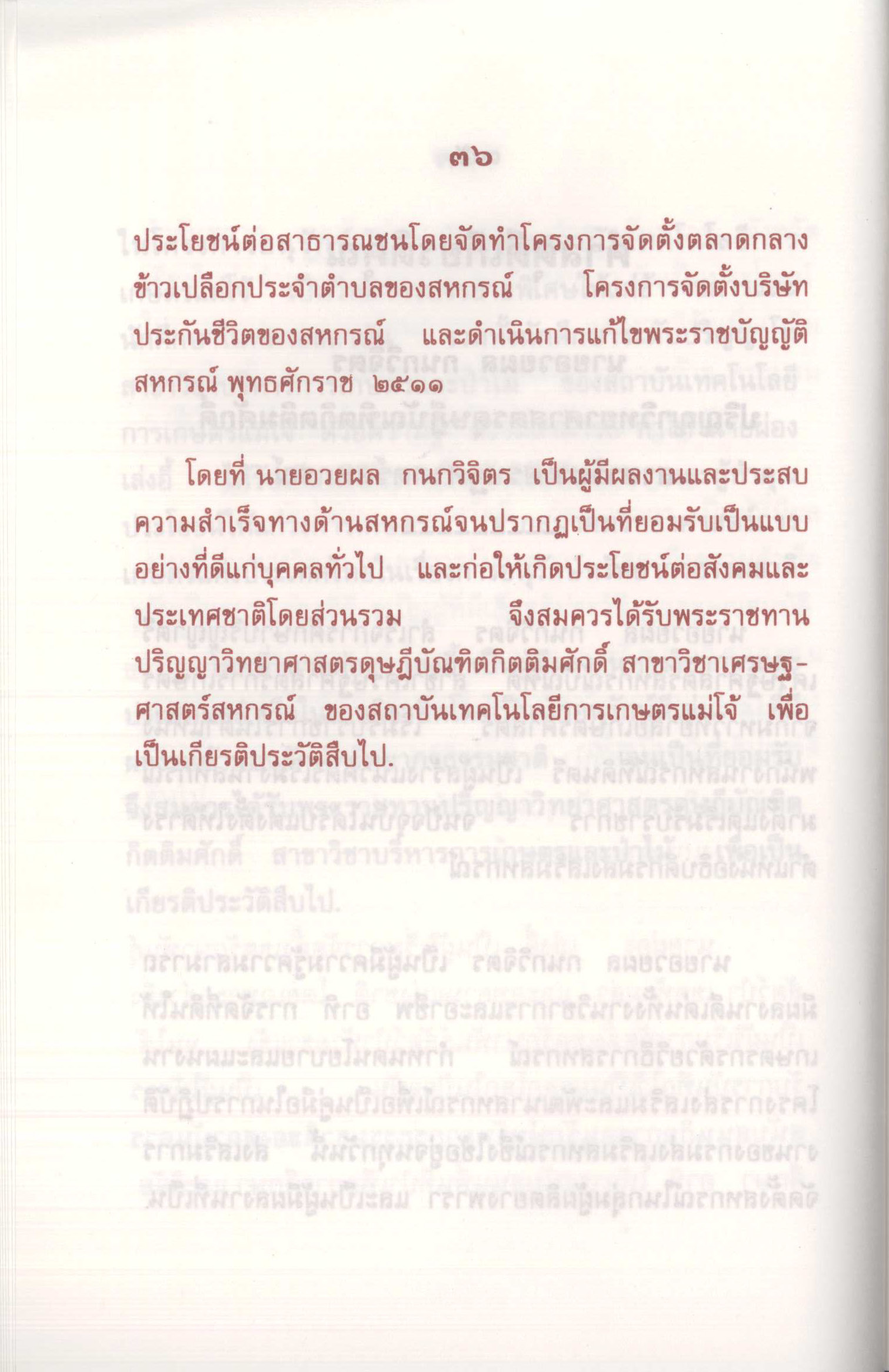 ๓๖

ประโยชน์ต่อสาธารณชนโดยจัดทำโครงการจัดตั้งตลาดกลางข้าวเปลือกประจำตำบลของสหกรณ์ โครงการจัดตั้งบริษัทประกันชีวิตของสหกรณ์ และดำเนินการแก้ไขพระราชบัญญัติสหกรณ์ พุทธศักราช ๒๕๑๑

โดยที่ นายอวยผล กนกวิจิตร เป็นผู้มีผลงานและประสบความสำเร็จทางด้านสหกรณ์จนปรากฏเป็นที่ยอมรับเป็นแบบอย่างที่ดีแก่บุคคลทั่วไป และก่อให้เกิดประโยชน์ต่อสังคมและประเทศชาติโดยส่วนรวม จึงสมควรได้รับพระราชทานปริญญาวิทยาศาสตรดุษฎีบัณฑิตกิตติมศักดิ์ สาขาวิชาเศรษฐศาสตร์สหกรณ์ ของสถาบันเทคโนโลยีการเกษตรแม่โจ้ เพื่อเป็นเกียรติประวัติสืบไป.